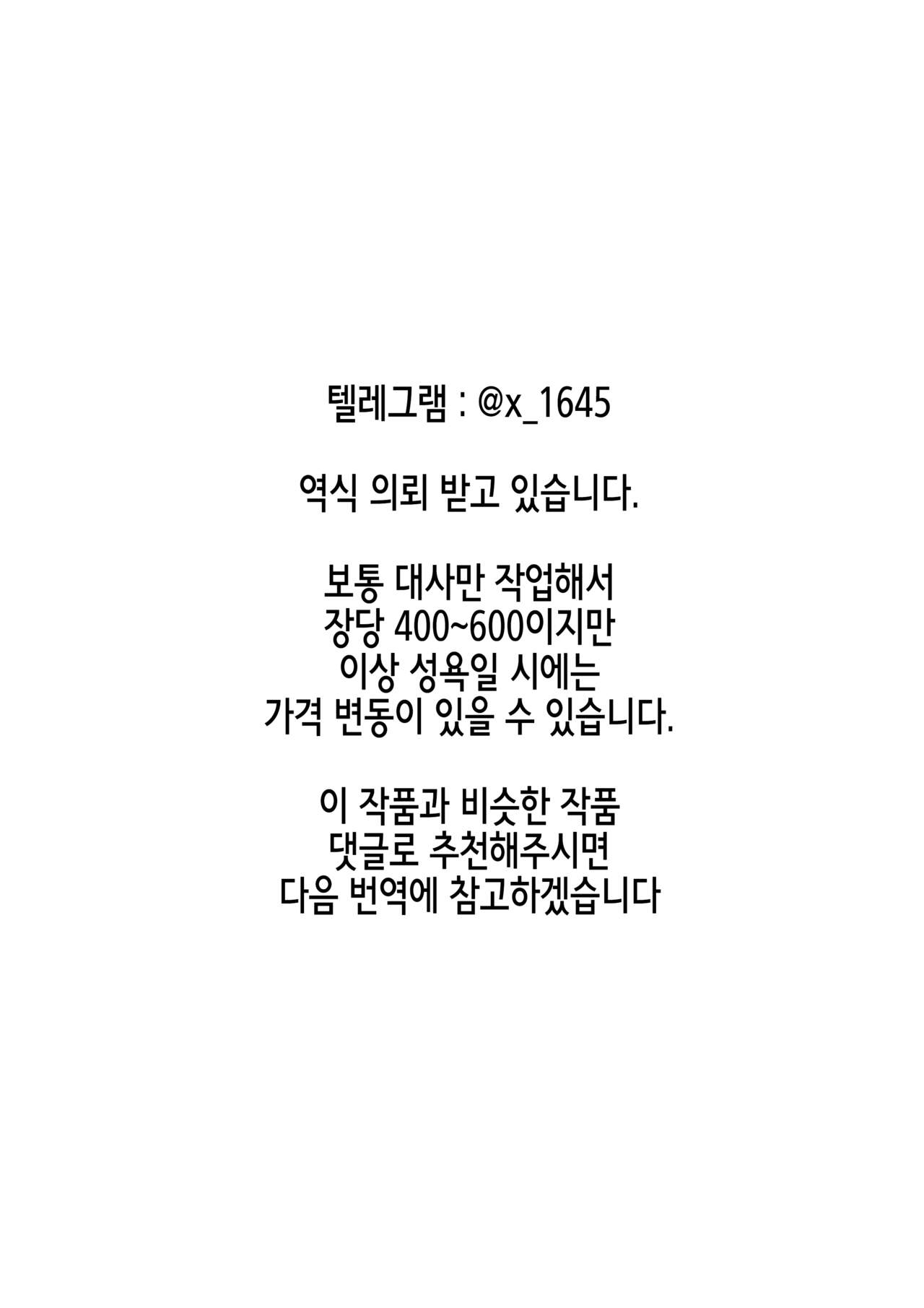 텔레그램 : @x_1645

역식 의뢰 받고 있습니다.

보통 대사만 작업해서
장당 400~600이지만
이상 성욕일 시에는
가격 변동이 있을 수 있습니다.

이 작품과 비슷한 작품
댓글로 추천해주시면
다음 번역에 참고하겠습니다